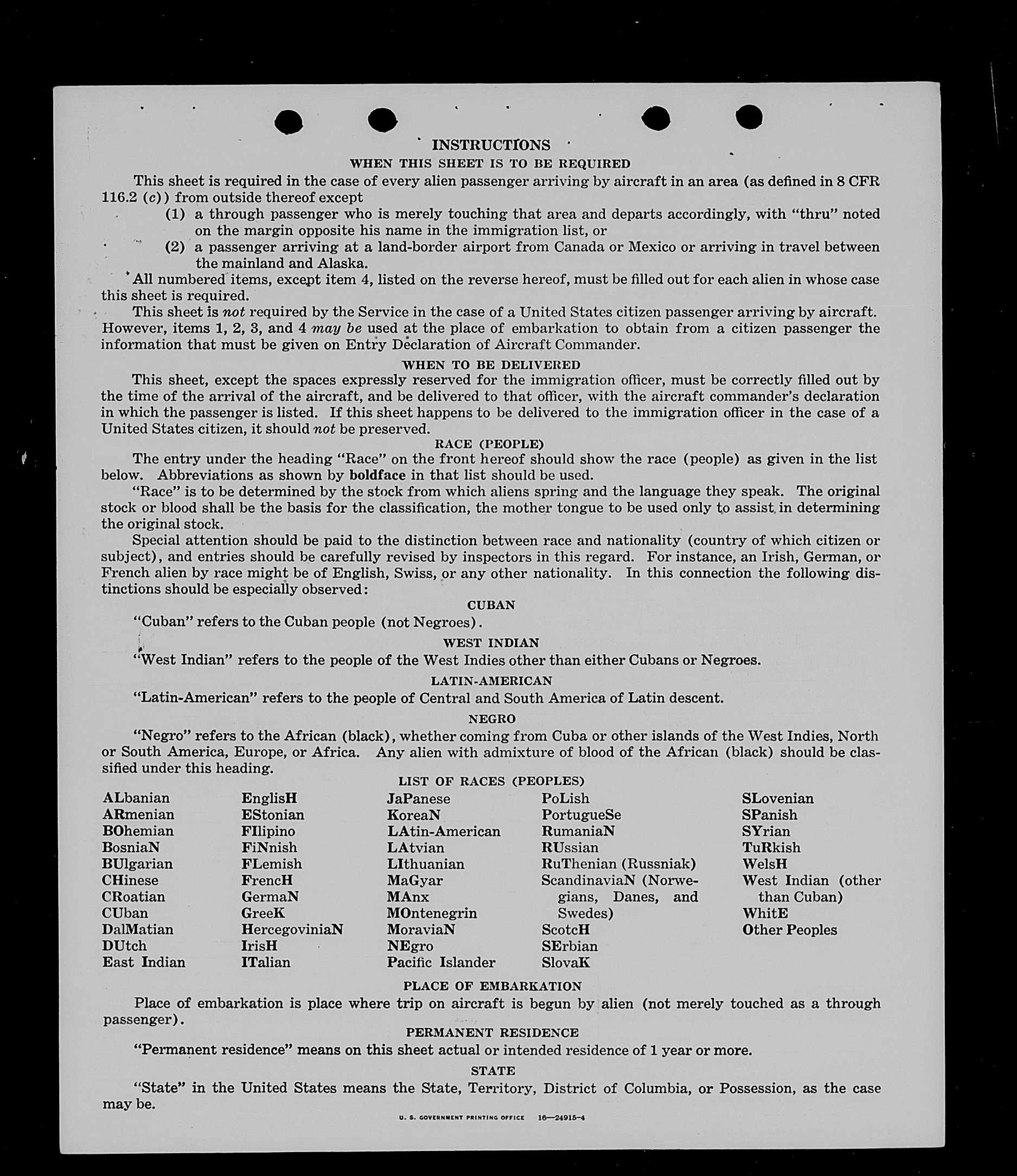 INSTRUCTIONS

WHEN THIS SHEET IS TO BE REQUIRED

This sheet is required in the case of every alien passenger arriving by aircraft in an area (as defined in 8 CFR 116.2 (c)) from outside thereof except

(1) a through passenger who is merely touching that area and departs accordingly, with "thru" noted on the margin opposite his name in the immigration list, or

(2) a passenger arriving at a land-border airport from Canada or Mexico or arriving in travel between the mainland and Alaska.

All numbered items, except item 4, listed on the reverse hereof, must be filled out for each alien in whose case this sheet is required.

This sheet is not required by the Service in the case of a United States citizen passenger arriving by aircraft. However, items 1, 2, 3, and 4 may be used at the place of embarkation to obtain from a citizen passenger the information that must be given on Entry Declaration of Aircraft Commander.

WHEN TO BE DELIVERED

This sheet, except the spaces expressly reserved for the immigration officer, must be correctly filled out by the time of the arrival of the aircraft, and be delivered to that officer, with the aircraft commander's declaration in which the passenger is listed. If this sheet happens to be delivered to the immigration officer in the case of a United States citizen, it should not be preserved.

RACE (PEOPLE)

The entry under the heading "Race" on the front hereof should show the race (people) as given in the list below. Abbreviations as shown by boldface in that list should be used.

"Race" is to be determined by the stock from which aliens spring and the language they speak. The original stock or blood shall be the basis for the classification, the mother tongue to be used only to assist in determining the original stock.

Special attention should be paid to the distinction between race and nationality (country of which citizen or subject), and entries should be carefully revised by inspectors in this regard. For instance, an Irish, German, or French alien by race might be of English, Swiss, or any other nationality. In this connection the following distinctions should be especially observed:

CUBAN

"Cuban" refers to the Cuban people (not Negroes).

WEST INDIAN

"West Indian" refers to the people of the West Indies other than either Cubans or Negroes.

LATIN-AMERICAN

"Latin-American" refers to the people of Central and South America of Latin descent.

NEGRO

"Negro" refers to the African (black), whether coming from Cuba or other islands of the West Indies, North or South America, Europe, or Africa. Any alien with admixture of blood of the African (black) should be classified under this heading.

LIST OF RACES (PEOPLES)

ALbanian
ARmenian
BOhemian
BosniaN
BUlgarian
CHinese
CRoatian
CUban
DalMatian
DUtch
East Indian

EnglisH
EStonian
FIlipino
FiNnish
FLemish
FrencH
GermaN
GreeK
HercegoviniaN
IrisH
ITalian

JaPanese
KoreaN
LAtin-American
LAtvian
LIthuanian
MaGyar
MAnx
MOntenegrin
MoraviaN
NEgro
Pacific Islander

PoLish
PortugueSe
RumaniaN
RUssian
RuThenian (Russniak)
ScandinaviaN (Norwegians, Danes, and Swedes)
ScotcH
SErbian
SlovaK

SLovenian
SPanish
SYrian
TuRkish
WelsH
West Indian (other than Cuban)
WhitE
Other Peoples

PLACE OF EMBARKATION

Place of embarkation is place where trip on aircraft is begun by alien (not merely touched as a through passenger).

PERMANENT RESIDENCE

"Permanent residence" means on this sheet actual or intended residence of 1 year or more.

STATE

"State" in the United States means the State, Territory, District of Columbia, or Possession, as the case may be.

U. S. GOVERNMENT PRINTING OFFICE 16—24915-4